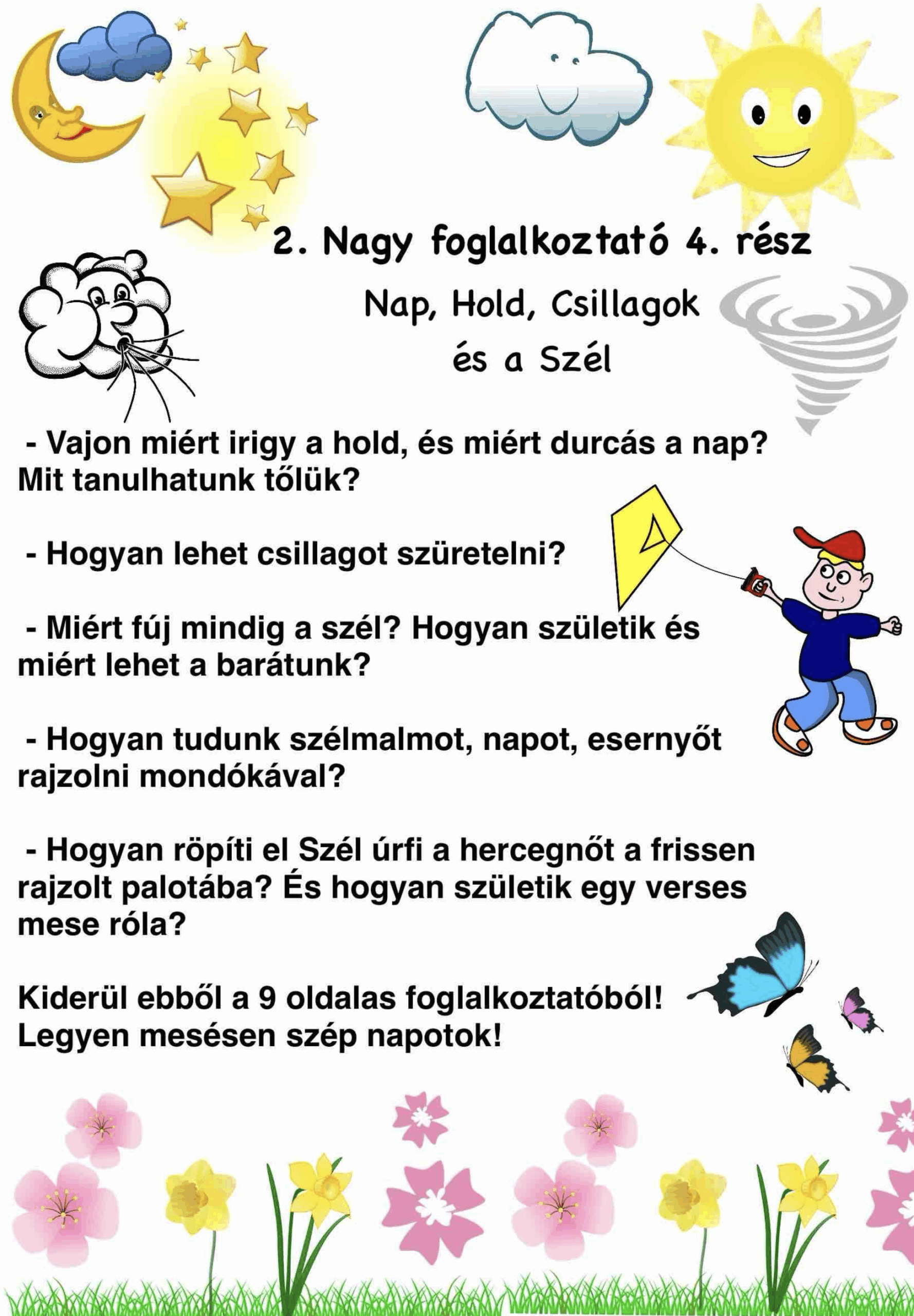 2. Nagy foglalkoztató 4. rész

Nap, Hold, Csillagok
és a Szél

- Vajon miért irigy a hold, és miért durcás a nap? Mit tanulhatunk tőlük?

- Hogyan lehet csillagot szüretelni?

- Miért fúj mindig a szél? Hogyan születik és miért lehet a barátunk?

- Hogyan tudunk szélmalmot, napot, esernyőt rajzolni mondókával?

- Hogyan röpíti el Szél úrfi a hercegnőt a frissen rajzolt palotába? És hogyan születik egy verses mese róla?

Kiderül ebből a 9 oldalas foglalkoztatóból!
Legyen mesésen szép napotok!